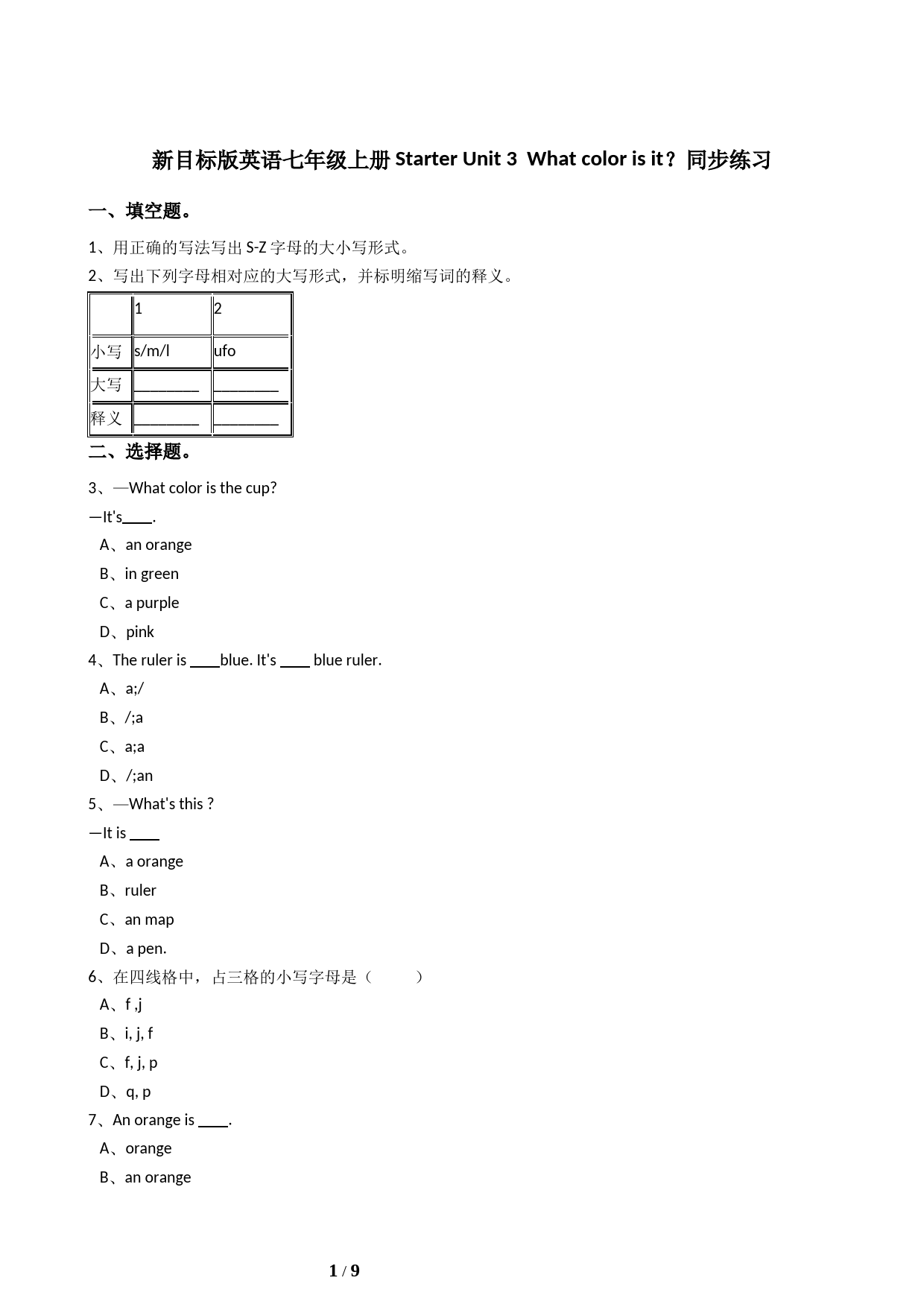 新目标版英语七年级上册 Starter Unit 3  What color is it？同步练习

一、填空题。

1、用正确的写法写出 S-Z 字母的大小写形式。

2、写出下列字母相对应的大写形式，并标明缩写词的释义。

|  | 1 | 2 |
|---|---|---|
| 小写 | s/m/l | ufo |
| 大写 | ________ | ________ |
| 释义 | ________ | ________ |

二、选择题。

3、—What color is the cup?

—It's____.

A、an orange

B、in green

C、a purple

D、pink

4、The ruler is ____blue. It's ____ blue ruler.

A、a;/

B、/;a

C、a;a

D、/;an

5、—What's this ?

—It is ____

A、a orange

B、ruler

C、an map

D、a pen.

6、在四线格中，占三格的小写字母是（　　）

A、f ,j

B、i, j, f

C、f, j, p

D、q, p

7、An orange is ____.

A、orange

B、an orange

1 / 9